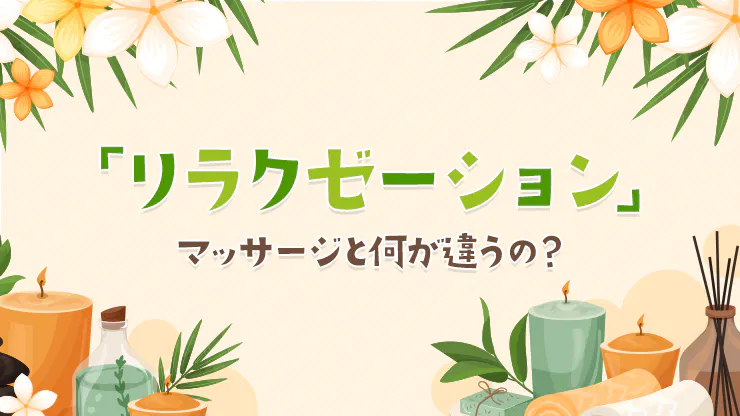 「リラクゼーション」

マッサージと何が違うの？